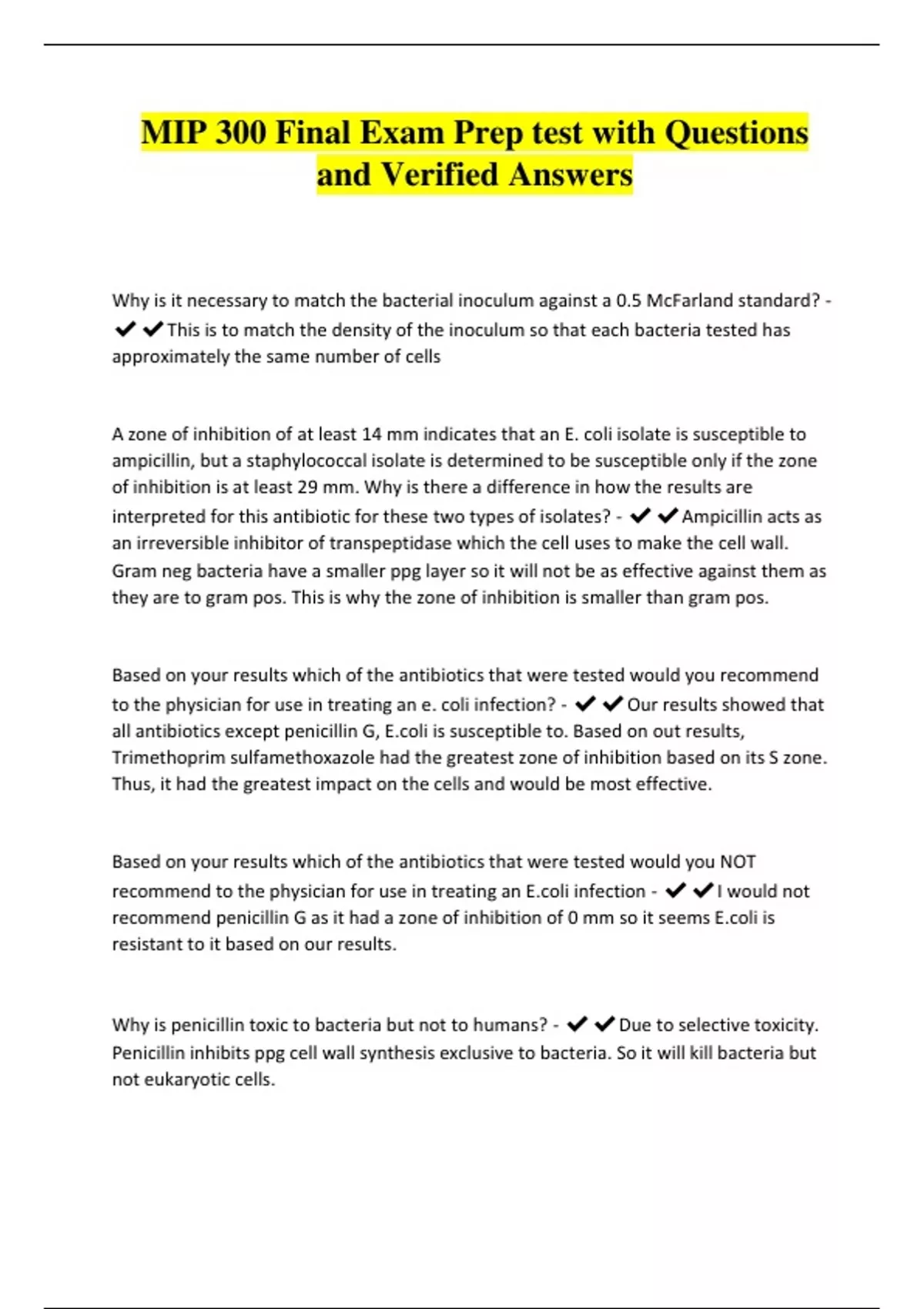 MIP 300 Final Exam Prep test with Questions and Verified Answers

Why is it necessary to match the bacterial inoculum against a 0.5 McFarland standard? - ✔✔This is to match the density of the inoculum so that each bacteria tested has approximately the same number of cells

A zone of inhibition of at least 14 mm indicates that an E. coli isolate is susceptible to ampicillin, but a staphylococcal isolate is determined to be susceptible only if the zone of inhibition is at least 29 mm. Why is there a difference in how the results are interpreted for this antibiotic for these two types of isolates? - ✔✔Ampicillin acts as an irreversible inhibitor of transpeptidase which the cell uses to make the cell wall. Gram neg bacteria have a smaller ppg layer so it will not be as effective against them as they are to gram pos. This is why the zone of inhibition is smaller than gram pos.

Based on your results which of the antibiotics that were tested would you recommend to the physician for use in treating an e. coli infection? - ✔✔Our results showed that all antibiotics except penicillin G, E.coli is susceptible to. Based on out results, Trimethoprim sulfamethoxazole had the greatest zone of inhibition based on its S zone. Thus, it had the greatest impact on the cells and would be most effective.

Based on your results which of the antibiotics that were tested would you NOT recommend to the physician for use in treating an E.coli infection - ✔✔I would not recommend penicillin G as it had a zone of inhibition of 0 mm so it seems E.coli is resistant to it based on our results.

Why is penicillin toxic to bacteria but not to humans? - ✔✔Due to selective toxicity. Penicillin inhibits ppg cell wall synthesis exclusive to bacteria. So it will kill bacteria but not eukaryotic cells.